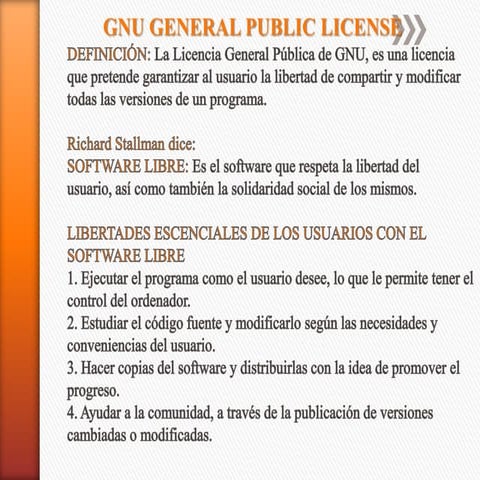 GNU GENERAL PUBLIC LICENSE

DEFINICIÓN: La Licencia General Pública de GNU, es una licencia que pretende garantizar al usuario la libertad de compartir y modificar todas las versiones de un programa.

Richard Stallman dice:
SOFTWARE LIBRE: Es el software que respeta la libertad del usuario, así como también la solidaridad social de los mismos.

LIBERTADES ESCENCIALES DE LOS USUARIOS CON EL SOFTWARE LIBRE
1. Ejecutar el programa como el usuario desee, lo que le permite tener el control del ordenador.
2. Estudiar el código fuente y modificarlo según las necesidades y conveniencias del usuario.
3. Hacer copias del software y distribuirlas con la idea de promover el progreso.
4. Ayudar a la comunidad, a través de la publicación de versiones cambiadas o modificadas.